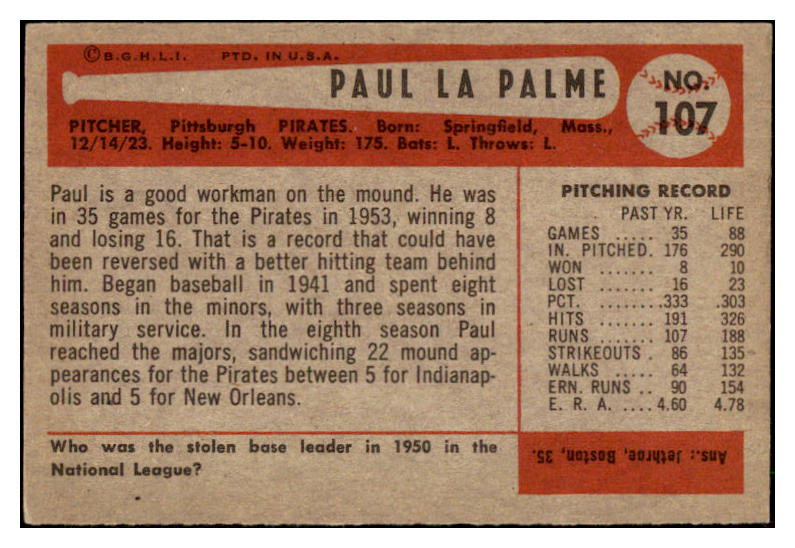 ©B.G.H.L.I. PTD. IN U.S.A.

PAUL LA PALME

NO. 107

PITCHER, Pittsburgh PIRATES. Born: Springfield, Mass., 12/14/23. Height: 5-10. Weight: 175. Bats: L. Throws: L.

Paul is a good workman on the mound. He was in 35 games for the Pirates in 1953, winning 8 and losing 16. That is a record that could have been reversed with a better hitting team behind him. Began baseball in 1941 and spent eight seasons in the minors, with three seasons in military service. In the eighth season Paul reached the majors, sandwiching 22 mound appearances for the Pirates between 5 for Indianapolis and 5 for New Orleans.

PITCHING RECORD

| | PAST YR. | LIFE |
|---|---|---|
| GAMES ..... | 35 | 88 |
| IN. PITCHED. | 176 | 290 |
| WON ....... | 8 | 10 |
| LOST ....... | 16 | 23 |
| PCT. ........ | .333 | .303 |
| HITS ....... | 191 | 326 |
| RUNS ....... | 107 | 188 |
| STRIKEOUTS . | 86 | 135 |
| WALKS ..... | 64 | 132 |
| ERN. RUNS .. | 90 | 154 |
| E. R. A. .... | 4.60 | 4.78 |

Who was the stolen base leader in 1950 in the National League?

Ans.: Jethroe, Boston, 35.